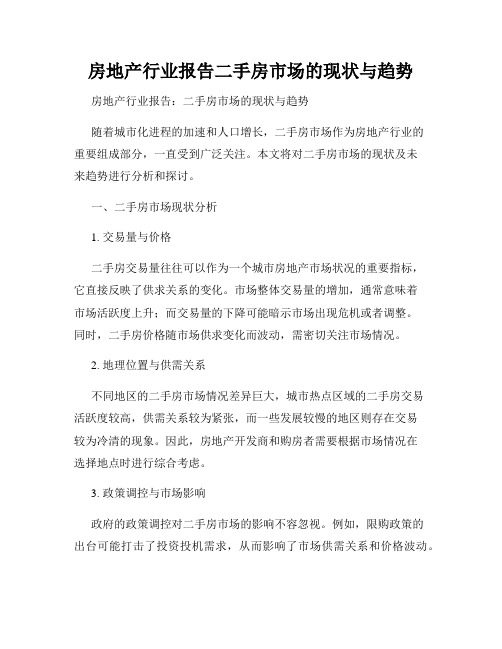 房地产行业报告二手房市场的现状与趋势

房地产行业报告：二手房市场的现状与趋势

随着城市化进程的加速和人口增长，二手房市场作为房地产行业的重要组成部分，一直受到广泛关注。本文将对二手房市场的现状及未来趋势进行分析和探讨。

一、二手房市场现状分析

1. 交易量与价格

二手房交易量往往可以作为一个城市房地产市场状况的重要指标，它直接反映了供求关系的变化。市场整体交易量的增加，通常意味着市场活跃度上升；而交易量的下降可能暗示市场出现危机或者调整。同时，二手房价格随市场供求变化而波动，需密切关注市场情况。

2. 地理位置与供需关系

不同地区的二手房市场情况差异巨大，城市热点区域的二手房交易活跃度较高，供需关系较为紧张，而一些发展较慢的地区则存在交易较为冷清的现象。因此，房地产开发商和购房者需要根据市场情况在选择地点时进行综合考虑。

3. 政策调控与市场影响

政府的政策调控对二手房市场的影响不容忽视。例如，限购政策的出台可能打击了投资投机需求，从而影响了市场供需关系和价格波动。